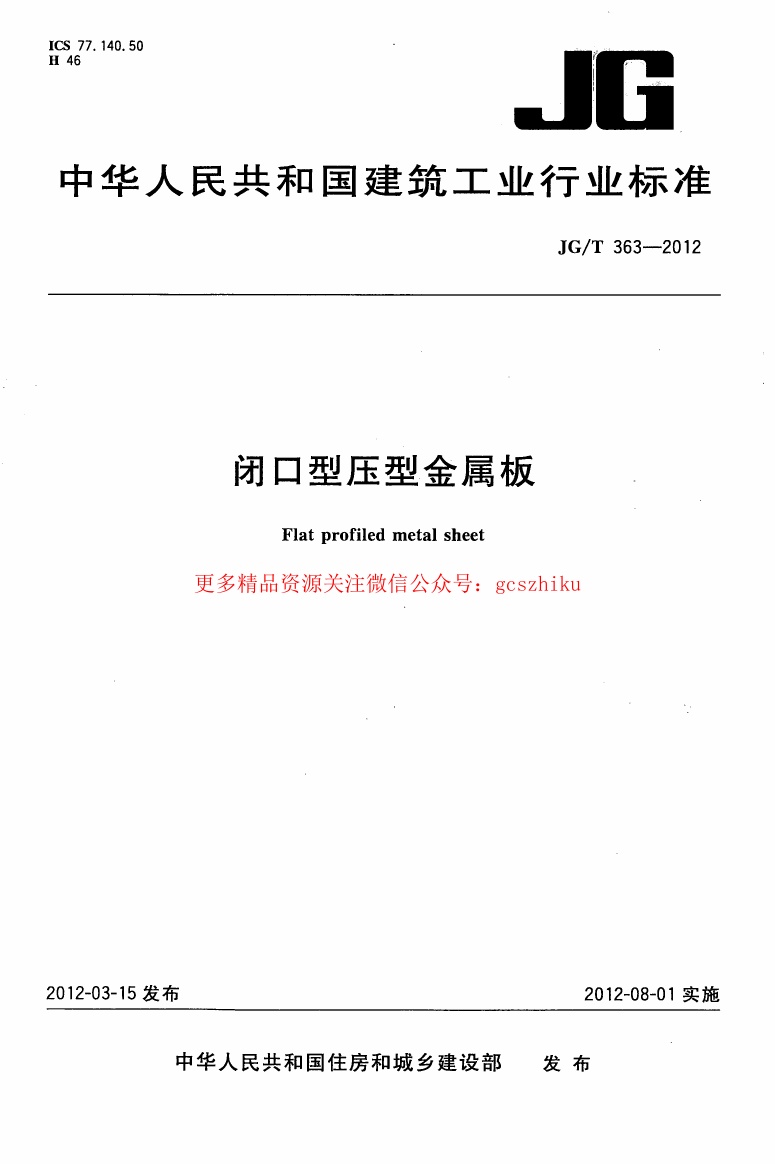 ICS 77.140.50
H 46

JG

中华人民共和国建筑工业行业标准

JG/T 363—2012

闭口型压型金属板

Flat profiled metal sheet

更多精品资源关注微信公众号：gcszhiku

2012-03-15发布

2012-08-01实施

中华人民共和国住房和城乡建设部 发布